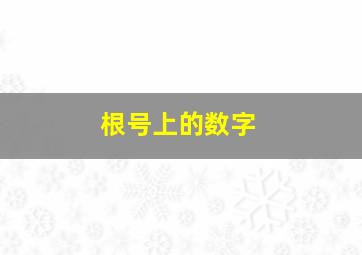 根号上的数字